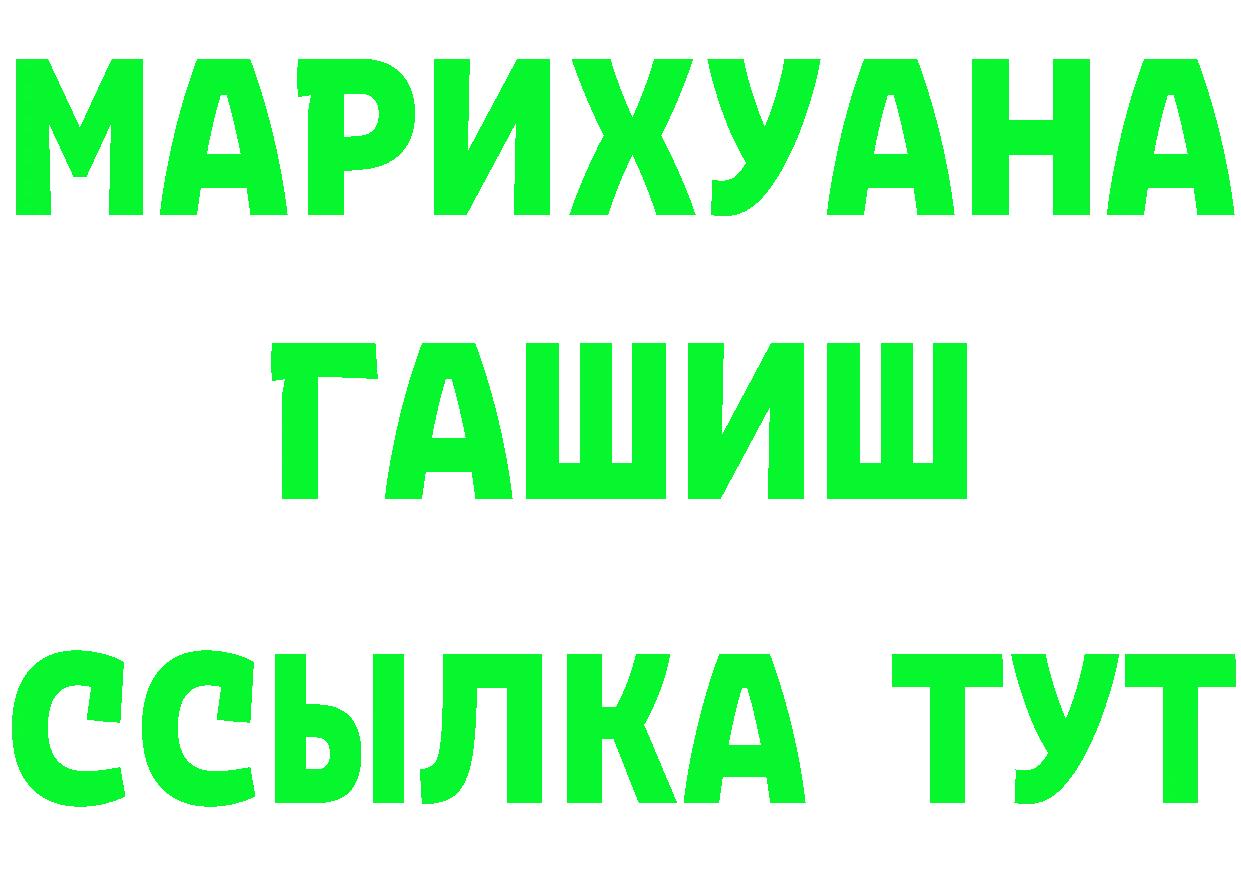 МАРИХУАНА
ГАШИШ
ССЫЛКА ТУТ